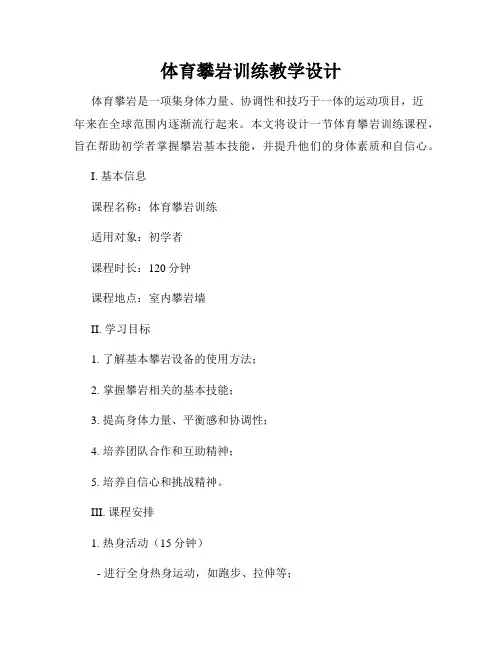 体育攀岩训练教学设计

体育攀岩是一项集身体力量、协调性和技巧于一体的运动项目，近年来在全球范围内逐渐流行起来。本文将设计一节体育攀岩训练课程，旨在帮助初学者掌握攀岩基本技能，并提升他们的身体素质和自信心。

I. 基本信息

课程名称：体育攀岩训练

适用对象：初学者

课程时长：120 分钟

课程地点：室内攀岩墙

II. 学习目标

1. 了解基本攀岩设备的使用方法；

2. 掌握攀岩相关的基本技能；

3. 提高身体力量、平衡感和协调性；

4. 培养团队合作和互助精神；

5. 培养自信心和挑战精神。

III. 课程安排

1. 热身活动（15 分钟）

- 进行全身热身运动，如跑步、拉伸等；